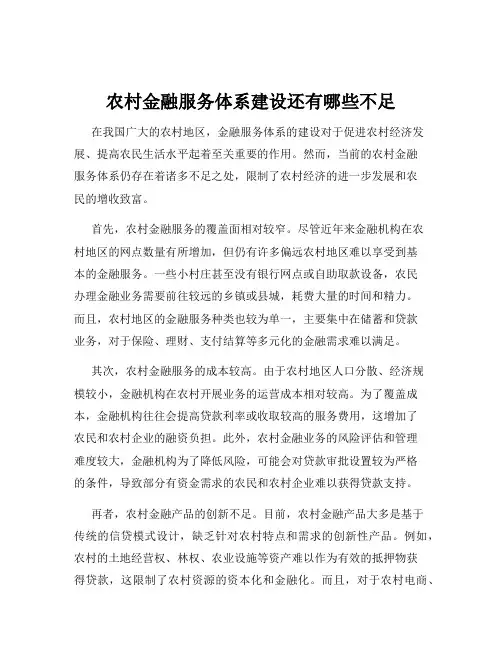 农村金融服务体系建设还有哪些不足

在我国广大的农村地区，金融服务体系的建设对于促进农村经济发展、提高农民生活水平起着至关重要的作用。然而，当前的农村金融服务体系仍存在着诸多不足之处，限制了农村经济的进一步发展和农民的增收致富。

首先，农村金融服务的覆盖面相对较窄。尽管近年来金融机构在农村地区的网点数量有所增加，但仍有许多偏远农村地区难以享受到基本的金融服务。一些小村庄甚至没有银行网点或自助取款设备，农民办理金融业务需要前往较远的乡镇或县城，耗费大量的时间和精力。而且，农村地区的金融服务种类也较为单一，主要集中在储蓄和贷款业务，对于保险、理财、支付结算等多元化的金融需求难以满足。

其次，农村金融服务的成本较高。由于农村地区人口分散、经济规模较小，金融机构在农村开展业务的运营成本相对较高。为了覆盖成本，金融机构往往会提高贷款利率或收取较高的服务费用，这增加了农民和农村企业的融资负担。此外，农村金融业务的风险评估和管理难度较大，金融机构为了降低风险，可能会对贷款审批设置较为严格的条件，导致部分有资金需求的农民和农村企业难以获得贷款支持。

再者，农村金融产品的创新不足。目前，农村金融产品大多是基于传统的信贷模式设计，缺乏针对农村特点和需求的创新性产品。例如，农村的土地经营权、林权、农业设施等资产难以作为有效的抵押物获得贷款，这限制了农村资源的资本化和金融化。而且，对于农村电商、